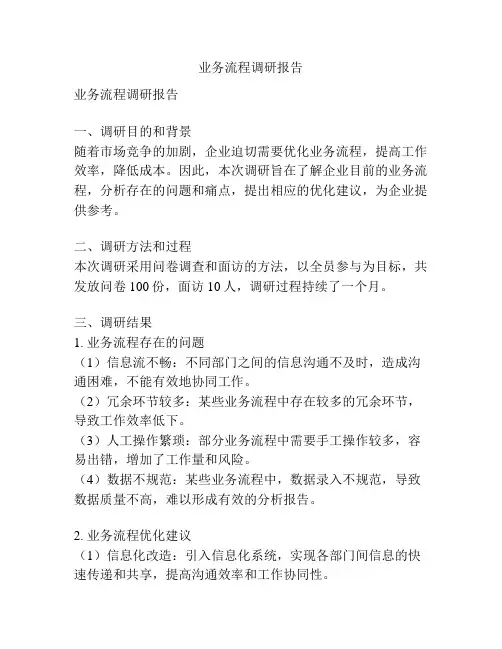 业务流程调研报告

业务流程调研报告

一、调研目的和背景
随着市场竞争的加剧，企业迫切需要优化业务流程，提高工作效率，降低成本。因此，本次调研旨在了解企业目前的业务流程，分析存在的问题和痛点，提出相应的优化建议，为企业提供参考。

二、调研方法和过程
本次调研采用问卷调查和面访的方法，以全员参与为目标，共发放问卷 100 份，面访 10 人，调研过程持续了一个月。

三、调研结果
1. 业务流程存在的问题
（1）信息流不畅：不同部门之间的信息沟通不及时，造成沟通困难，不能有效地协同工作。
（2）冗余环节较多：某些业务流程中存在较多的冗余环节，导致工作效率低下。
（3）人工操作繁琐：部分业务流程中需要手工操作较多，容易出错，增加了工作量和风险。
（4）数据不规范：某些业务流程中，数据录入不规范，导致数据质量不高，难以形成有效的分析报告。

2. 业务流程优化建议
（1）信息化改造：引入信息化系统，实现各部门间信息的快速传递和共享，提高沟通效率和工作协同性。